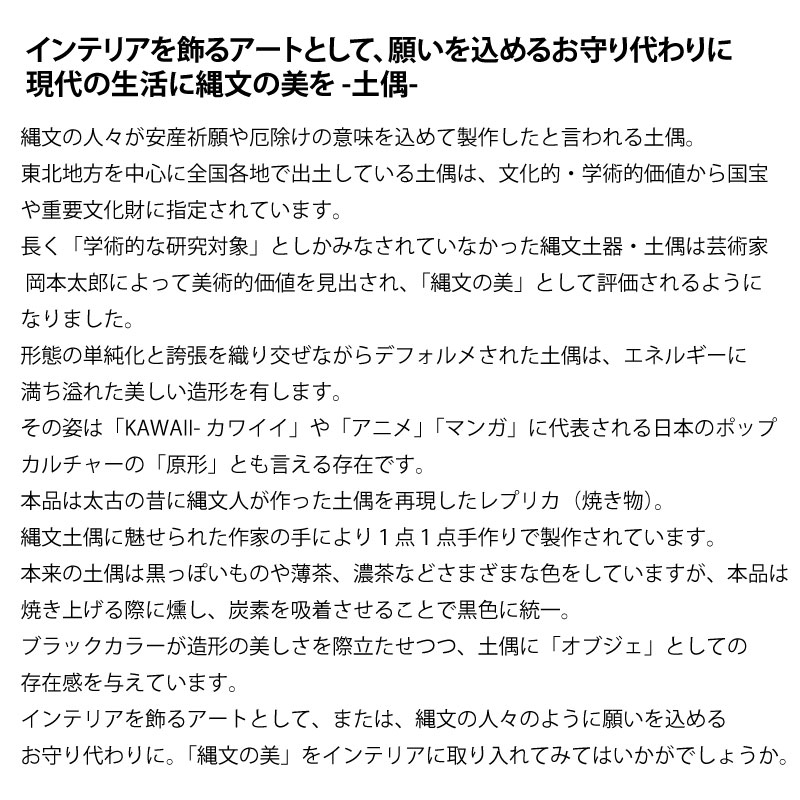 インテリアを飾るアートとして、願いを込めるお守り代わりに
現代の生活に縄文の美を -土偶-

縄文の人々が安産祈願や厄除けの意味を込めて製作したと言われる土偶。
東北地方を中心に全国各地で出土している土偶は、文化的・学術的価値から国宝や重要文化財に指定されています。
長く「学術的な研究対象」としかみなされていなかった縄文土器・土偶は芸術家 岡本太郎によって美術的価値を見出され、「縄文の美」として評価されるようになりました。
形態の単純化と誇張を織り交ぜながらデフォルメされた土偶は、エネルギーに満ち溢れた美しい造形を有します。
その姿は「KAWAII- カワイイ」や「アニメ」「マンガ」に代表される日本のポップカルチャーの「原形」とも言える存在です。
本品は太古の昔に縄文人が作った土偶を再現したレプリカ（焼き物）。
縄文土偶に魅せられた作家の手により１点１点手作りで製作されています。
本来の土偶は黒っぽいものや薄茶、濃茶などさまざまな色をしていますが、本品は焼き上げる際に燻し、炭素を吸着させることで黒色に統一。
ブラックカラーが造形の美しさを際立たせつつ、土偶に「オブジェ」としての存在感を与えています。
インテリアを飾るアートとして、または、縄文の人々のように願いを込めるお守り代わりに。「縄文の美」をインテリアに取り入れてみてはいかがでしょうか。